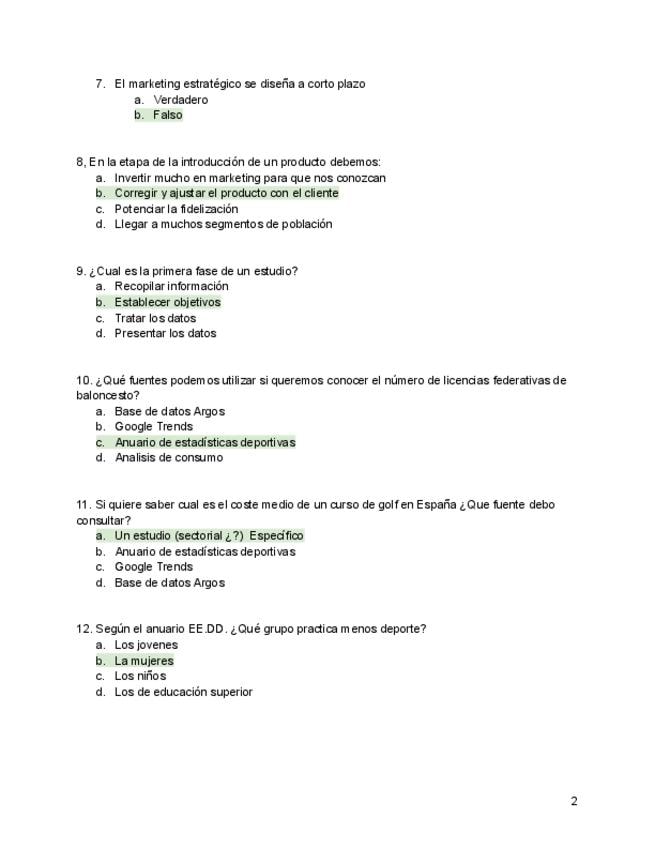 7. El marketing estratégico se diseña a corto plazo
a. Verdadero
b. Falso

8, En la etapa de la introducción de un producto debemos:
a. Invertir mucho en marketing para que nos conozcan
b. Corregir y ajustar el producto con el cliente
c. Potenciar la fidelización
d. Llegar a muchos segmentos de población

9. ¿Cual es la primera fase de un estudio?
a. Recopilar información
b. Establecer objetivos
c. Tratar los datos
d. Presentar los datos

10. ¿Qué fuentes podemos utilizar si queremos conocer el número de licencias federativas de baloncesto?
a. Base de datos Argos
b. Google Trends
c. Anuario de estadísticas deportivas
d. Analisis de consumo

11. Si quiere saber cual es el coste medio de un curso de golf en España ¿Que fuente debo consultar?
a. Un estudio (sectorial ¿?) Específico
b. Anuario de estadísticas deportivas
c. Google Trends
d. Base de datos Argos

12. Según el anuario EE.DD. ¿Qué grupo practica menos deporte?
a. Los jovenes
b. La mujeres
c. Los niños
d. Los de educación superior

2